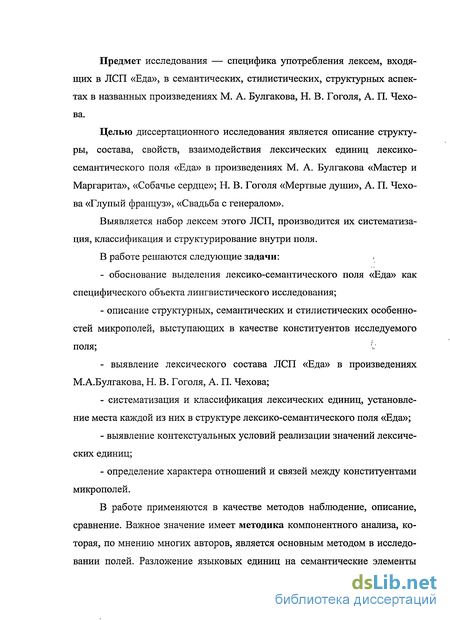 Предмет исследования — специфика употребления лексем, входящих в ЛСП «Еда», в семантических, стилистических, структурных аспектах в названных произведениях М. А. Булгакова, Н. В. Гоголя, А. П. Чехова.

Целью диссертационного исследования является описание структуры, состава, свойств, взаимодействия лексических единиц лексико-семантического поля «Еда» в произведениях М. А. Булгакова «Мастер и Маргарита», «Собачье сердце»; Н. В. Гоголя «Мертвые души», А. П. Чехова «Глупый француз», «Свадьба с генералом».

Выявляется набор лексем этого ЛСП, производится их систематизация, классификация и структурирование внутри поля.

В работе решаются следующие задачи:

- обоснование выделения лексико-семантического поля «Еда» как специфического объекта лингвистического исследования;

- описание структурных, семантических и стилистических особенностей микрополей, выступающих в качестве конституентов исследуемого поля;

- выявление лексического состава ЛСП «Еда» в произведениях М.А.Булгакова, Н. В. Гоголя, А. П. Чехова;

- систематизация и классификация лексических единиц, установление места каждой из них в структуре лексико-семантического поля «Еда»;

- выявление контекстуальных условий реализации значений лексических единиц;

- определение характера отношений и связей между конституентами микрополей.

В работе применяются в качестве методов наблюдение, описание, сравнение. Важное значение имеет методика компонентного анализа, которая, по мнению многих авторов, является основным методом в исследовании полей. Разложение языковых единиц на семантические элементы

dsLib.net
библиотека диссертаций